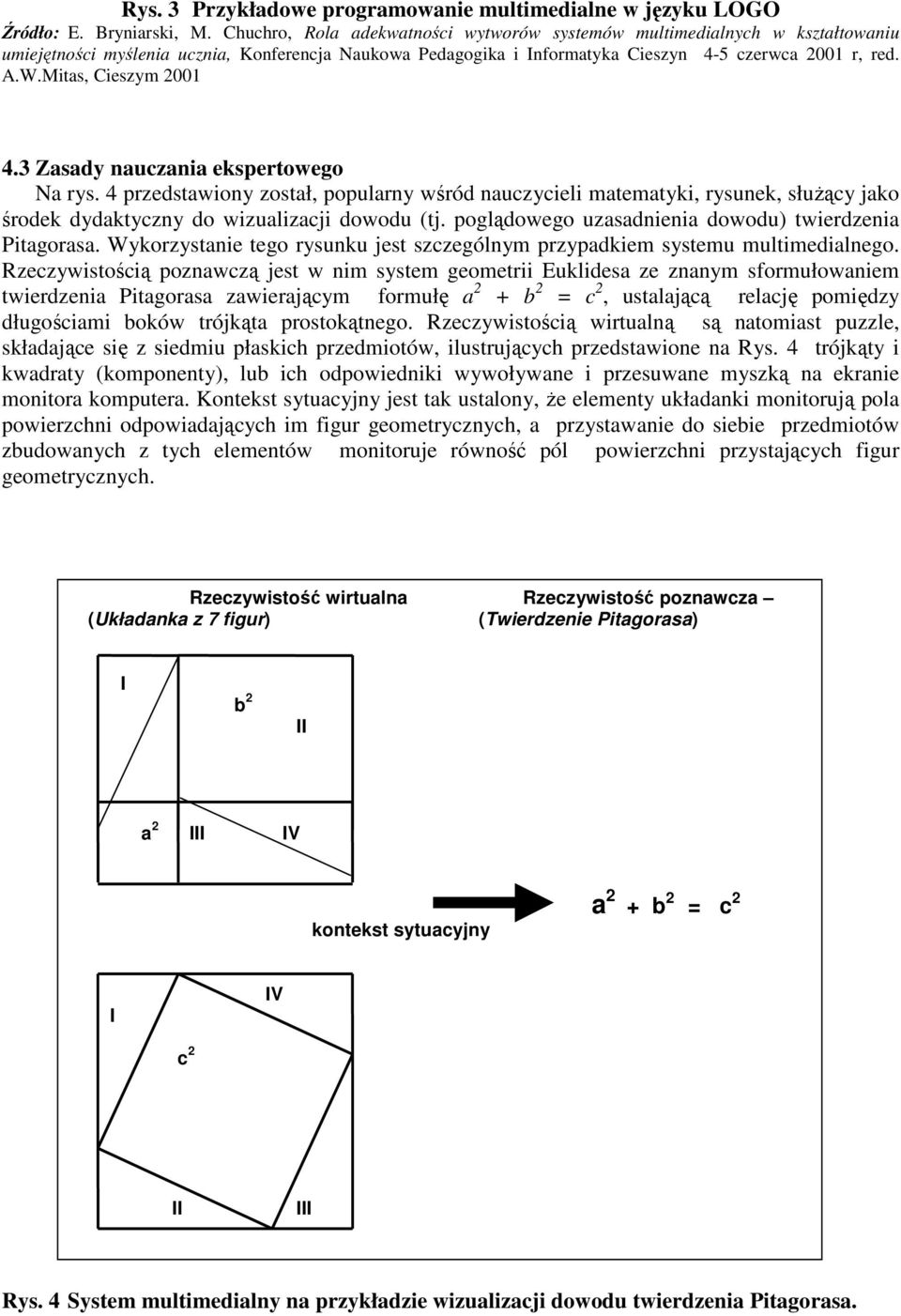 Rys. 3 Przykładowe programowanie multimedialne w języku LOGO
Źródło: E. Bryniarski, M. Chuchro, Rola adekwatności wytworów systemów multimedialnych w kształtowaniu umiejętności myślenia ucznia, Konferencja Naukowa Pedagogika i Informatyka Cieszyn 4-5 czerwca 2001 r, red. A.W.Mitas, Cieszym 2001

4.3 Zasady nauczania ekspertowego

Na rys. 4 przedstawiony został, popularny wśród nauczycieli matematyki, rysunek, służący jako środek dydaktyczny do wizualizacji dowodu (tj. poglądowego uzasadnienia dowodu) twierdzenia Pitagorasa. Wykorzystanie tego rysunku jest szczególnym przypadkiem systemu multimedialnego. Rzeczywistością poznawczą jest w nim system geometrii Euklidesa ze znanym sformułowaniem twierdzenia Pitagorasa zawierającym formułę $a^2 + b^2 = c^2$, ustalającą relację pomiędzy długościami boków trójkąta prostokątnego. Rzeczywistością wirtualną są natomiast puzzle, składające się z siedmiu płaskich przedmiotów, ilustrujących przedstawione na Rys. 4 trójkąty i kwadraty (komponenty), lub ich odpowiedniki wywoływane i przesuwane myszką na ekranie monitora komputera. Kontekst sytuacyjny jest tak ustalony, że elementy układanki monitorują pola powierzchni odpowiadających im figur geometrycznych, a przystawanie do siebie przedmiotów zbudowanych z tych elementów monitoruje równość pól powierzchni przystających figur geometrycznych.

Rzeczywistość wirtualna
(Układanka z 7 figur)

Rzeczywistość poznawcza –
(Twierdzenie Pitagorasa)

I
$b^2$
II
$a^2$
III
IV

kontekst sytuacyjny

$a^2 + b^2 = c^2$

I
IV
$c^2$
II
III

Rys. 4 System multimedialny na przykładzie wizualizacji dowodu twierdzenia Pitagorasa.